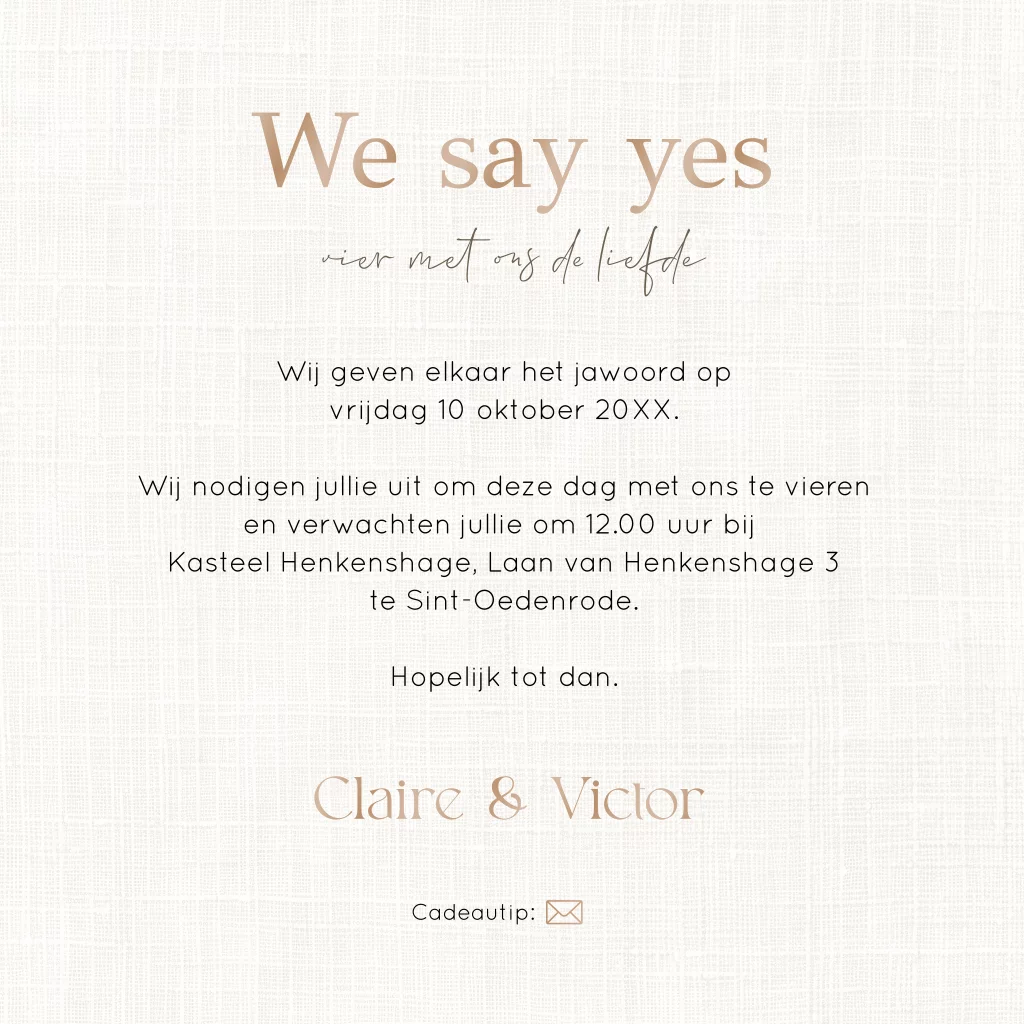 We say yes

vier met ons de liefde

Wij geven elkaar het jawoord op vrijdag 10 oktober 20XX.

Wij nodigen jullie uit om deze dag met ons te vieren en verwachten jullie om 12.00 uur bij Kasteel Henkenshage, Laan van Henkenshage 3 te Sint-Oedenrode.

Hopelijk tot dan.

Claire & Victor

Cadeautip: